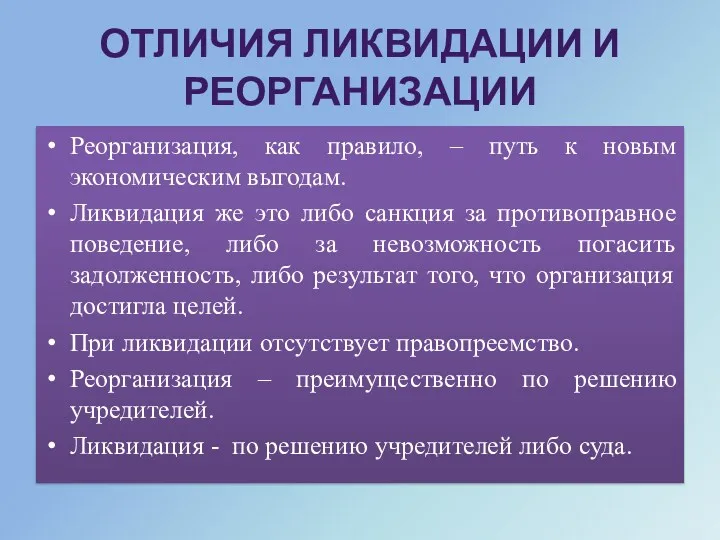 ОТЛИЧИЯ ЛИКВИДАЦИИ И РЕОРГАНИЗАЦИИ

• Реорганизация, как правило, – путь к новым экономическим выгодам.

• Ликвидация же это либо санкция за противоправное поведение, либо за невозможность погасить задолженность, либо результат того, что организация достигла целей.

• При ликвидации отсутствует правопреемство.

• Реорганизация – преимущественно по решению учредителей.

• Ликвидация - по решению учредителей либо суда.